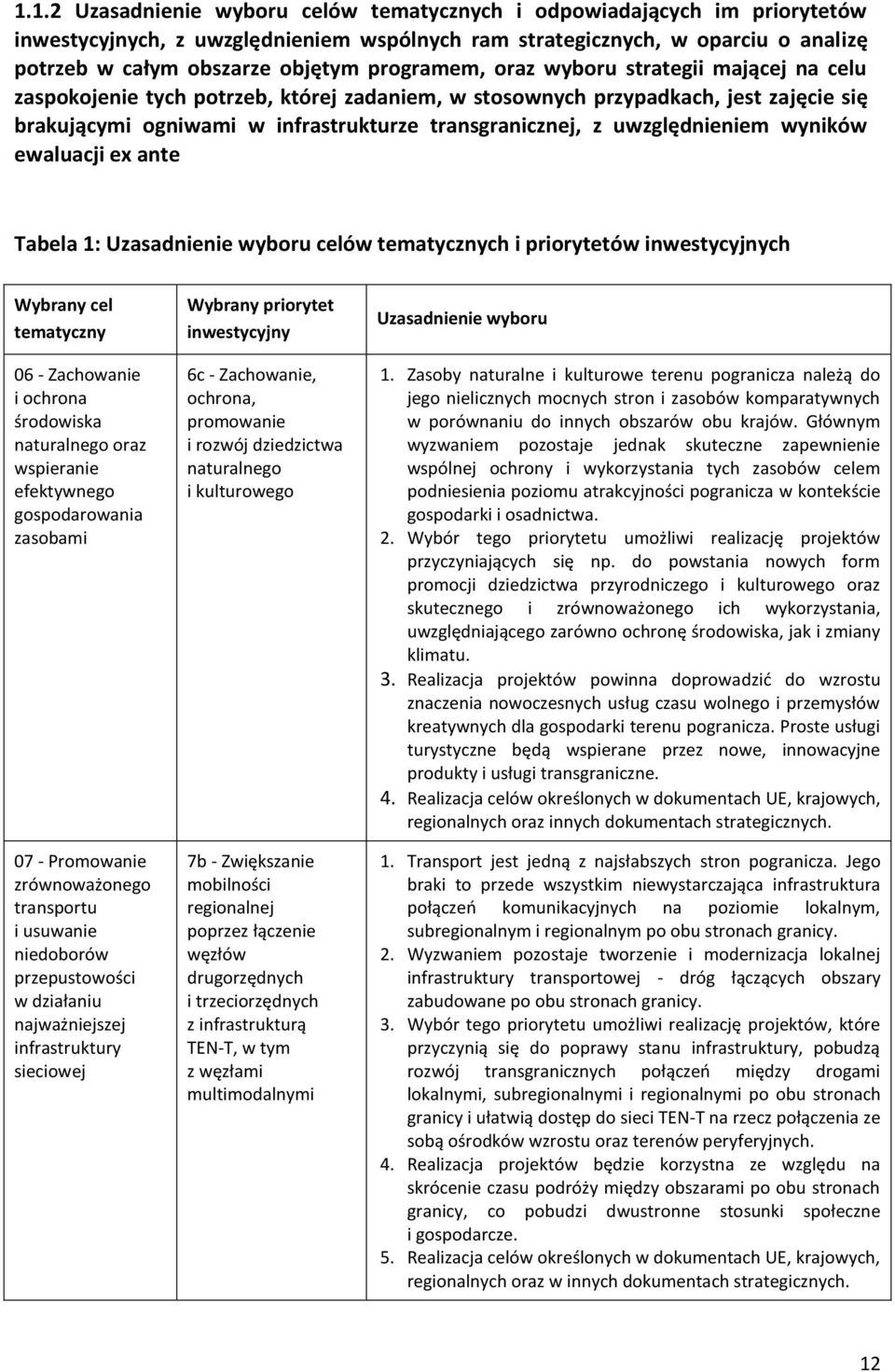 1.1.2 Uzasadnienie wyboru celów tematycznych i odpowiadających im priorytetów inwestycyjnych, z uwzględnieniem wspólnych ram strategicznych, w oparciu o analizę potrzeb w całym obszarze objętym programem, oraz wyboru strategii mającej na celu zaspokojenie tych potrzeb, której zadaniem, w stosownych przypadkach, jest zajęcie się brakującymi ogniwami w infrastrukturze transgranicznej, z uwzględnieniem wyników ewaluacji ex ante

Tabela 1: Uzasadnienie wyboru celów tematycznych i priorytetów inwestycyjnych

| Wybrany cel tematyczny | Wybrany priorytet inwestycyjny | Uzasadnienie wyboru |
|---|---|---|
| 06 - Zachowanie i ochrona środowiska naturalnego oraz wspieranie efektywnego gospodarowania zasobami | 6c - Zachowanie, ochrona, promowanie i rozwój dziedzictwa naturalnego i kulturowego | 1. Zasoby naturalne i kulturowe terenu pogranicza należą do jego nielicznych mocnych stron i zasobów komparatywnych w porównaniu do innych obszarów obu krajów. Głównym wyzwaniem pozostaje jednak skuteczne zapewnienie wspólnej ochrony i wykorzystania tych zasobów celem podniesienia poziomu atrakcyjności pogranicza w kontekście gospodarki i osadnictwa. 2. Wybór tego priorytetu umożliwi realizację projektów przyczyniających się np. do powstania nowych form promocji dziedzictwa przyrodniczego i kulturowego oraz skutecznego i zrównoważonego ich wykorzystania, uwzględniającego zarówno ochronę środowiska, jak i zmiany klimatu. 3. Realizacja projektów powinna doprowadzić do wzrostu znaczenia nowoczesnych usług czasu wolnego i przemysłów kreatywnych dla gospodarki terenu pogranicza. Proste usługi turystyczne będą wspierane przez nowe, innowacyjne produkty i usługi transgraniczne. 4. Realizacja celów określonych w dokumentach UE, krajowych, regionalnych oraz innych dokumentach strategicznych. |
| 07 - Promowanie zrównoważonego transportu i usuwanie niedoborów przepustowości w działaniu najważniejszej infrastruktury sieciowej | 7b - Zwiększanie mobilności regionalnej poprzez łączenie węzłów drugorzędnych i trzeciorzędnych z infrastrukturą TEN-T, w tym z węzłami multimodalnymi | 1. Transport jest jedną z najsłabszych stron pogranicza. Jego braki to przede wszystkim niewystarczająca infrastruktura połączeń komunikacyjnych na poziomie lokalnym, subregionalnym i regionalnym po obu stronach granicy. 2. Wyzwaniem pozostaje tworzenie i modernizacja lokalnej infrastruktury transportowej - dróg łączących obszary zabudowane po obu stronach granicy. 3. Wybór tego priorytetu umożliwi realizację projektów, które przyczynią się do poprawy stanu infrastruktury, pobudzą rozwój transgranicznych połączeń między drogami lokalnymi, subregionalnymi i regionalnymi po obu stronach granicy i ułatwią dostęp do sieci TEN-T na rzecz połączenia ze sobą ośrodków wzrostu oraz terenów peryferyjnych. 4. Realizacja projektów będzie korzystna ze względu na skrócenie czasu podróży między obszarami po obu stronach granicy, co pobudzi dwustronne stosunki społeczne i gospodarcze. 5. Realizacja celów określonych w dokumentach UE, krajowych, regionalnych oraz w innych dokumentach strategicznych. |

12